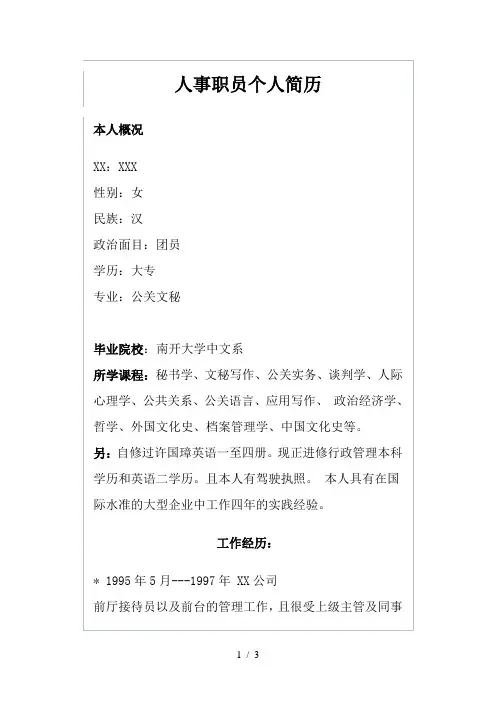 人事职员个人简历

本人概况

XX：XXX

性别：女

民族：汉

政治面目：团员

学历：大专

专业：公关文秘

毕业院校：南开大学中文系

所学课程：秘书学、文秘写作、公关实务、谈判学、人际心理学、公共关系、公关语言、应用写作、 政治经济学、哲学、外国文化史、档案管理学、中国文化史等。

另：自修过许国璋英语一至四册。现正进修行政管理本科学历和英语二学历。且本人有驾驶执照。 本人具有在国际水准的大型企业中工作四年的实践经验。

工作经历：

＊ 1995 年 5 月---1997 年 XX 公司

前厅接待员以及前台的管理工作，且很受上级主管及同事

1 / 3